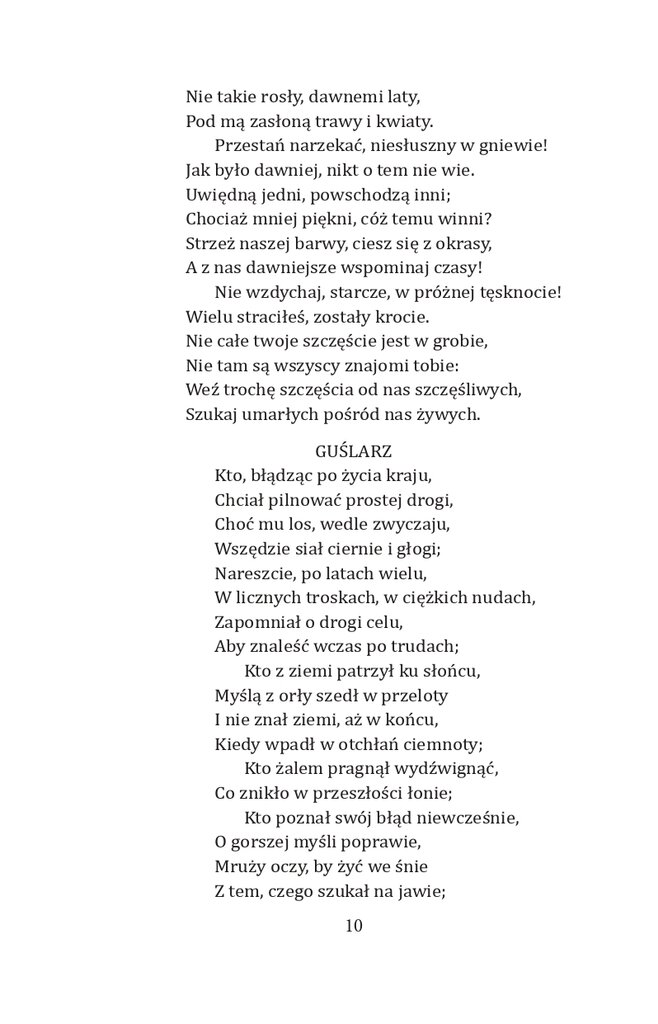 Nie takie rosły, dawnemi laty,
Pod mą zasłoną trawy i kwiaty.
Przestań narzekać, niesłuszny w gniewie!
Jak było dawniej, nikt o tem nie wie.
Uwiędną jedni, powschodzą inni;
Chociaż mniej piękni, cóż temu winni?
Strzeż naszej barwy, ciesz się z okrasy,
A z nas dawniejsze wspominaj czasy!
Nie wzdychaj, starcze, w próżnej tęsknocie!
Wielu straciłeś, zostały krocie.
Nie całe twoje szczęście jest w grobie,
Nie tam są wszyscy znajomi tobie:
Weź trochę szczęścia od nas szczęśliwych,
Szukaj umarłych pośród nas żywych.

GUŚLARZ

Kto, błądząc po życia kraju,
Chciał pilnować prostej drogi,
Choć mu los, wedle zwyczaju,
Wszędzie siał ciernie i głogi;
Nareszcie, po latach wielu,
W licznych troskach, w ciężkich nudach,
Zapomniał o drogi celu,
Aby znaleść wczas po trudach;
Kto z ziemi patrzył ku słońcu,
Myślą z orły szedł w przeloty
I nie znał ziemi, aż w końcu,
Kiedy wpadł w otchłań ciemnoty;
Kto żalem pragnął wydźwignąć,
Co znikło w przeszłości łonie;
Kto poznał swój błąd niewcześnie,
O gorszej myśli poprawie,
Mruży oczy, by żyć we śnie
Z tem, czego szukał na jawie;

10